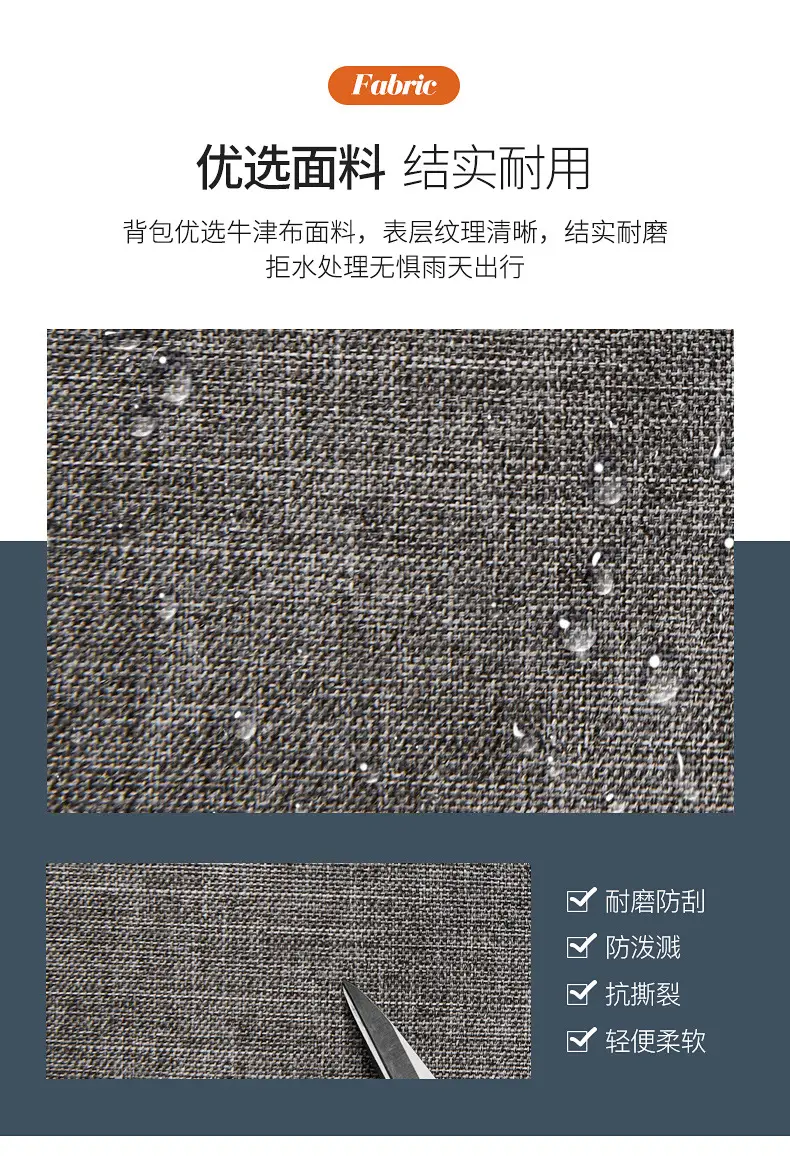 Fabric

优选面料 结实耐用

背包优选牛津布面料，表层纹理清晰，结实耐磨
拒水处理无惧雨天出行

☑ 耐磨防刮
☑ 防泼溅
☑ 抗撕裂
☑ 轻便柔软